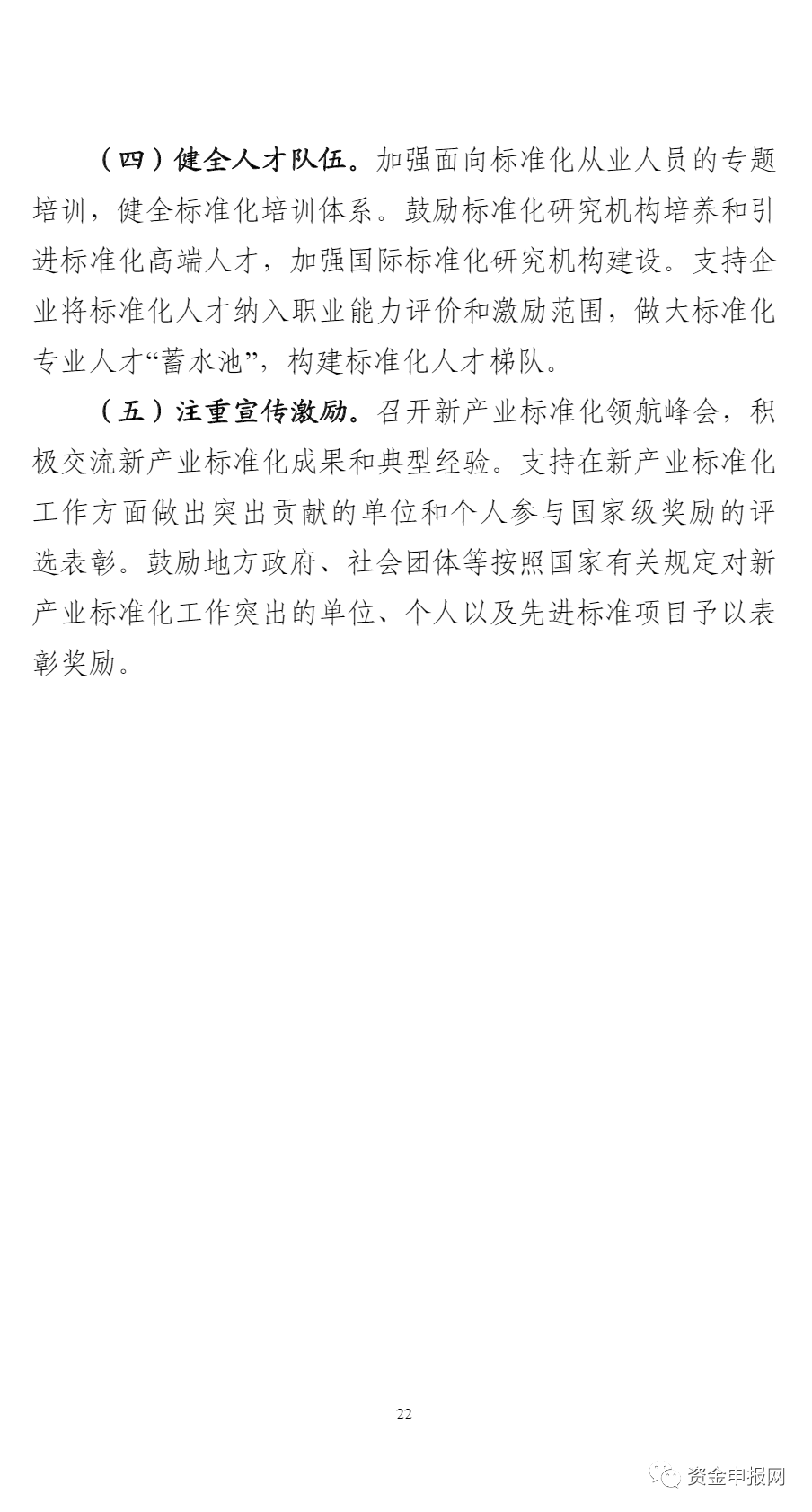 （四）健全人才队伍。加强面向标准化从业人员的专题培训，健全标准化培训体系。鼓励标准化研究机构培养和引进标准化高端人才，加强国际标准化研究机构建设。支持企业将标准化人才纳入职业能力评价和激励范围，做大标准化专业人才“蓄水池”，构建标准化人才梯队。

（五）注重宣传激励。召开新产业标准化领航峰会，积极交流新产业标准化成果和典型经验。支持在新产业标准化工作方面做出突出贡献的单位和个人参与国家级奖励的评选表彰。鼓励地方政府、社会团体等按照国家有关规定对新产业标准化工作突出的单位、个人以及先进标准项目予以表彰奖励。

22

资金申报网